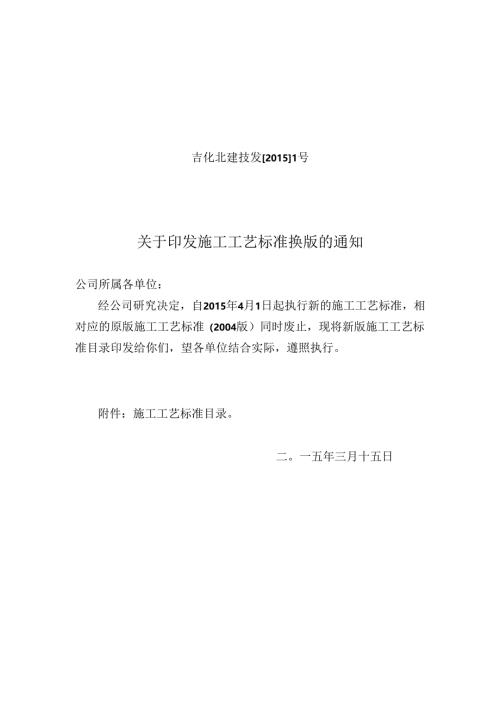 吉化北建技发[2015]1号

关于印发施工工艺标准换版的通知

公司所属各单位：

经公司研究决定，自2015年4月1日起执行新的施工工艺标准，相对应的原版施工工艺标准（2004版）同时废止，现将新版施工工艺标准目录印发给你们，望各单位结合实际，遵照执行。

附件：施工工艺标准目录。

二。一五年三月十五日